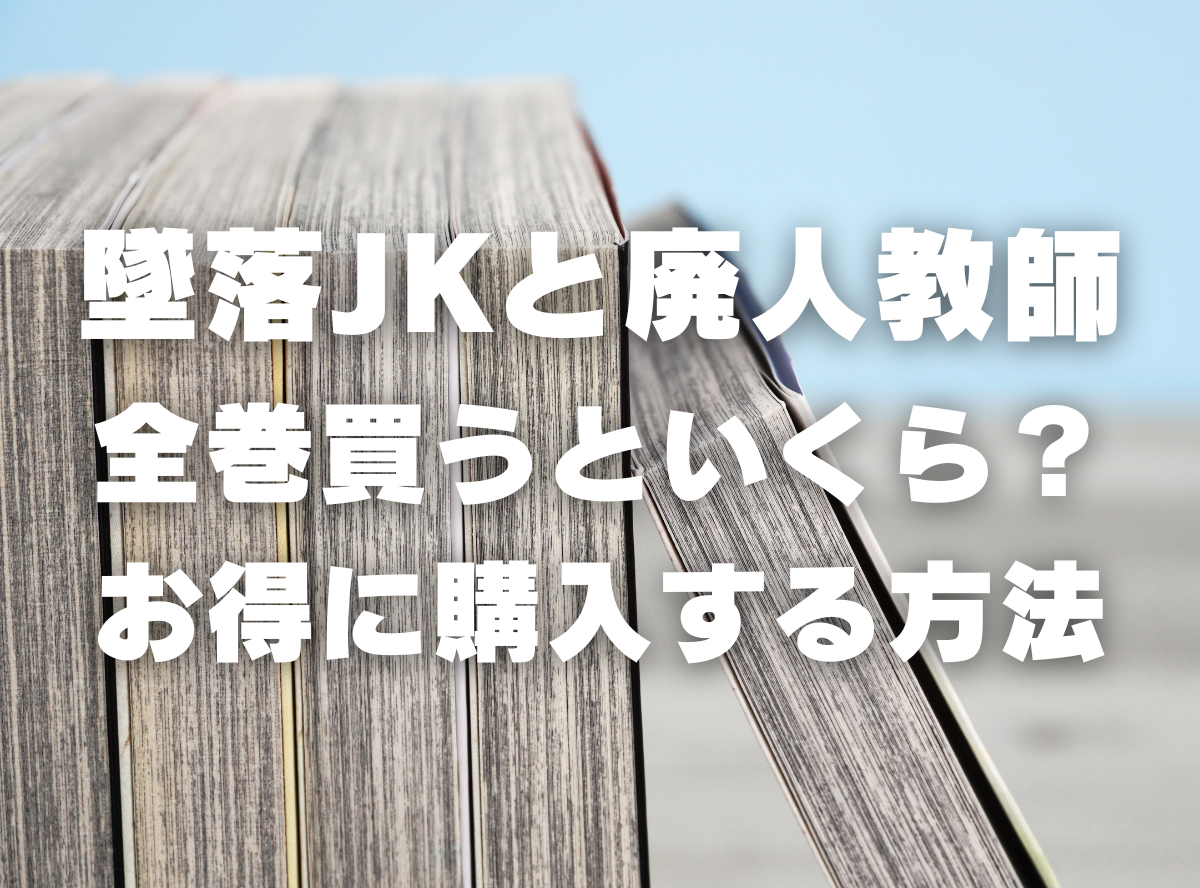 墜落JKと廃人教師
全巻買うといくら？
お得に購入する方法